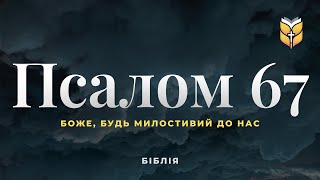 Псалом 67

БОЖЕ, БУДЬ МИЛОСТИВИЙ ДО НАС

БІБЛІЯ